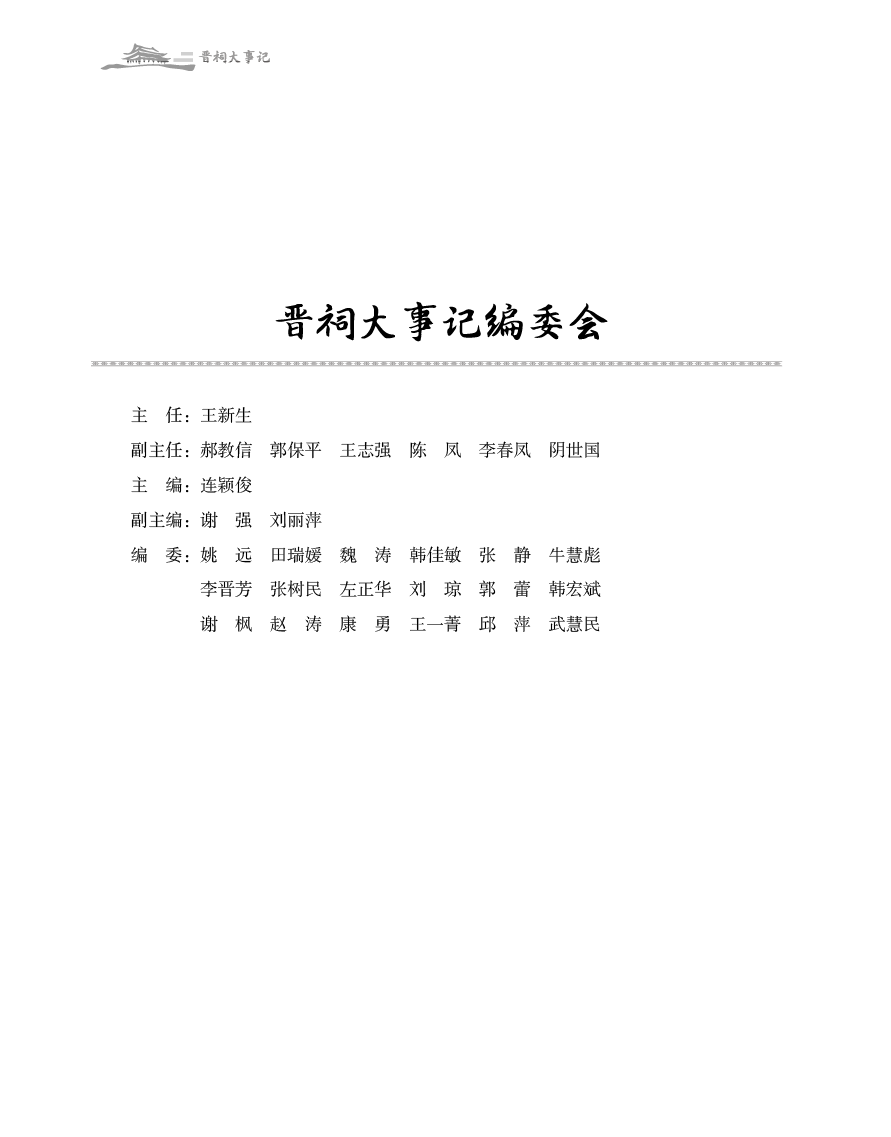 晋祠大事记

晋祠大事记编委会

主　任：王新生

副主任：郝教信　郭保平　王志强　陈　凤　李春凤　阴世国

主　编：连颖俊

副主编：谢　强　刘丽萍

编　委：姚　远　田瑞媛　魏　涛　韩佳敏　张　静　牛慧彪
李晋芳　张树民　左正华　刘　琼　郭　蕾　韩宏斌
谢　枫　赵　涛　康　勇　王一菁　邱　萍　武慧民